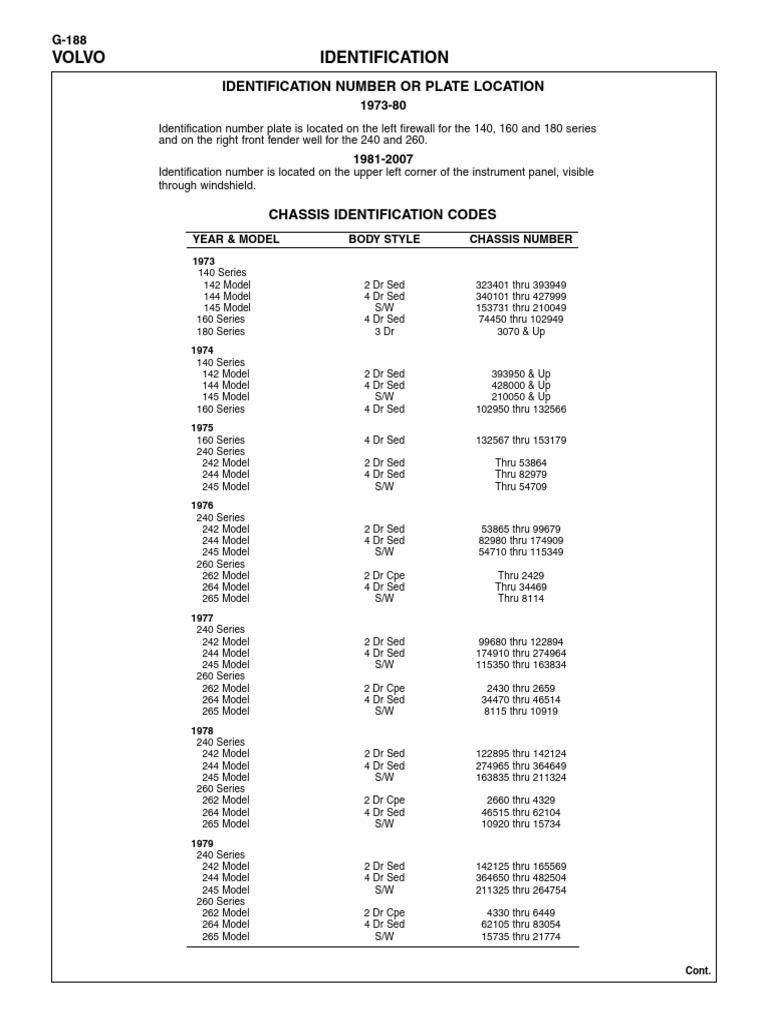 G-188
VOLVO

IDENTIFICATION

IDENTIFICATION NUMBER OR PLATE LOCATION

1973-80

Identification number plate is located on the left firewall for the 140, 160 and 180 series and on the right front fender well for the 240 and 260.

1981-2007

Identification number is located on the upper left corner of the instrument panel, visible through windshield.

CHASSIS IDENTIFICATION CODES

| YEAR & MODEL | BODY STYLE | CHASSIS NUMBER |
|---|---|---|
| 1973 | | |
| 140 Series | | |
| 142 Model | 2 Dr Sed | 323401 thru 393949 |
| 144 Model | 4 Dr Sed | 340101 thru 427999 |
| 145 Model | S/W | 153731 thru 210049 |
| 160 Series | 4 Dr Sed | 74450 thru 102949 |
| 180 Series | 3 Dr | 3070 & Up |
| 1974 | | |
| 140 Series | | |
| 142 Model | 2 Dr Sed | 393950 & Up |
| 144 Model | 4 Dr Sed | 428000 & Up |
| 145 Model | S/W | 210050 & Up |
| 160 Series | 4 Dr Sed | 102950 thru 132566 |
| 1975 | | |
| 160 Series | 4 Dr Sed | 132567 thru 153179 |
| 240 Series | | |
| 242 Model | 2 Dr Sed | Thru 53864 |
| 244 Model | 4 Dr Sed | Thru 82979 |
| 245 Model | S/W | Thru 54709 |
| 1976 | | |
| 240 Series | | |
| 242 Model | 2 Dr Sed | 53865 thru 99679 |
| 244 Model | 4 Dr Sed | 82980 thru 174909 |
| 245 Model | S/W | 54710 thru 115349 |
| 260 Series | | |
| 262 Model | 2 Dr Cpe | Thru 2429 |
| 264 Model | 4 Dr Sed | Thru 34469 |
| 265 Model | S/W | Thru 8114 |
| 1977 | | |
| 240 Series | | |
| 242 Model | 2 Dr Sed | 99680 thru 122894 |
| 244 Model | 4 Dr Sed | 174910 thru 274964 |
| 245 Model | S/W | 115350 thru 163834 |
| 260 Series | | |
| 262 Model | 2 Dr Cpe | 2430 thru 2659 |
| 264 Model | 4 Dr Sed | 34470 thru 46514 |
| 265 Model | S/W | 8115 thru 10919 |
| 1978 | | |
| 240 Series | | |
| 242 Model | 2 Dr Sed | 122895 thru 142124 |
| 244 Model | 4 Dr Sed | 274965 thru 364649 |
| 245 Model | S/W | 163835 thru 211324 |
| 260 Series | | |
| 262 Model | 2 Dr Cpe | 2660 thru 4329 |
| 264 Model | 4 Dr Sed | 46515 thru 62104 |
| 265 Model | S/W | 10920 thru 15734 |
| 1979 | | |
| 240 Series | | |
| 242 Model | 2 Dr Sed | 142125 thru 165569 |
| 244 Model | 4 Dr Sed | 364650 thru 482504 |
| 245 Model | S/W | 211325 thru 264754 |
| 260 Series | | |
| 262 Model | 2 Dr Cpe | 4330 thru 6449 |
| 264 Model | 4 Dr Sed | 62105 thru 83054 |
| 265 Model | S/W | 15735 thru 21774 |

Cont.